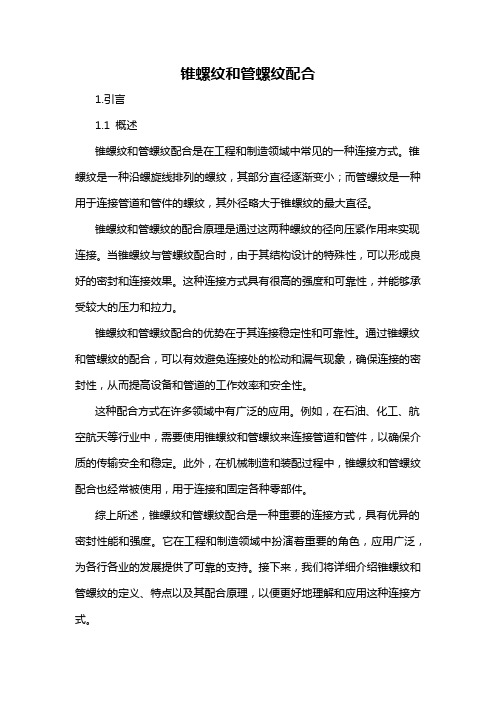 锥螺纹和管螺纹配合

1.引言

1.1 概述

锥螺纹和管螺纹配合是在工程和制造领域中常见的一种连接方式。锥螺纹是一种沿螺旋线排列的螺纹，其部分直径逐渐变小；而管螺纹是一种用于连接管道和管件的螺纹，其外径略大于锥螺纹的最大直径。

锥螺纹和管螺纹的配合原理是通过这两种螺纹的径向压紧作用来实现连接。当锥螺纹与管螺纹配合时，由于其结构设计的特殊性，可以形成良好的密封和连接效果。这种连接方式具有很高的强度和可靠性，并能够承受较大的压力和拉力。

锥螺纹和管螺纹配合的优势在于其连接稳定性和可靠性。通过锥螺纹和管螺纹的配合，可以有效避免连接处的松动和漏气现象，确保连接的密封性，从而提高设备和管道的工作效率和安全性。

这种配合方式在许多领域中有广泛的应用。例如，在石油、化工、航空航天等行业中，需要使用锥螺纹和管螺纹来连接管道和管件，以确保介质的传输安全和稳定。此外，在机械制造和装配过程中，锥螺纹和管螺纹配合也经常被使用，用于连接和固定各种零部件。

综上所述，锥螺纹和管螺纹配合是一种重要的连接方式，具有优异的密封性能和强度。它在工程和制造领域中扮演着重要的角色，应用广泛，为各行各业的发展提供了可靠的支持。接下来，我们将详细介绍锥螺纹和管螺纹的定义、特点以及其配合原理，以便更好地理解和应用这种连接方式。